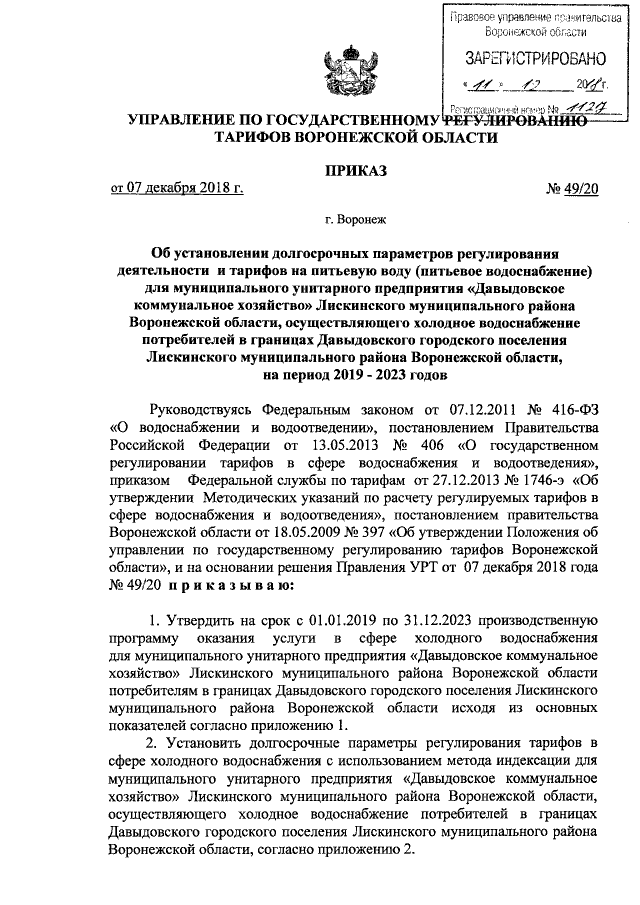 Правовое управление правительства Воронежской области

ЗАРЕГИСТРИРОВАНО

« 11 » 12 2018 г.

Регистрационный номер № 1129

УПРАВЛЕНИЕ ПО ГОСУДАРСТВЕННОМУ РЕГУЛИРОВАНИЮ ТАРИФОВ ВОРОНЕЖСКОЙ ОБЛАСТИ

ПРИКАЗ

от 07 декабря 2018 г. № 49/20

г. Воронеж

Об установлении долгосрочных параметров регулирования деятельности и тарифов на питьевую воду (питьевое водоснабжение) для муниципального унитарного предприятия «Давыдовское коммунальное хозяйство» Лискинского муниципального района Воронежской области, осуществляющего холодное водоснабжение потребителей в границах Давыдовского городского поселения Лискинского муниципального района Воронежской области, на период 2019 - 2023 годов

Руководствуясь Федеральным законом от 07.12.2011 № 416-ФЗ «О водоснабжении и водоотведении», постановлением Правительства Российской Федерации от 13.05.2013 № 406 «О государственном регулировании тарифов в сфере водоснабжения и водоотведения», приказом Федеральной службы по тарифам от 27.12.2013 № 1746-э «Об утверждении Методических указаний по расчету регулируемых тарифов в сфере водоснабжения и водоотведения», постановлением правительства Воронежской области от 18.05.2009 № 397 «Об утверждении Положения об управлении по государственному регулированию тарифов Воронежской области», и на основании решения Правления УРТ от 07 декабря 2018 года № 49/20 п р и к а з ы в а ю:

1. Утвердить на срок с 01.01.2019 по 31.12.2023 производственную программу оказания услуги в сфере холодного водоснабжения для муниципального унитарного предприятия «Давыдовское коммунальное хозяйство» Лискинского муниципального района Воронежской области потребителям в границах Давыдовского городского поселения Лискинского муниципального района Воронежской области исходя из основных показателей согласно приложению 1.

2. Установить долгосрочные параметры регулирования тарифов в сфере холодного водоснабжения с использованием метода индексации для муниципального унитарного предприятия «Давыдовское коммунальное хозяйство» Лискинского муниципального района Воронежской области, осуществляющего холодное водоснабжение потребителей в границах Давыдовского городского поселения Лискинского муниципального района Воронежской области, согласно приложению 2.